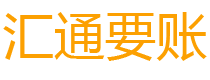 汇通要账